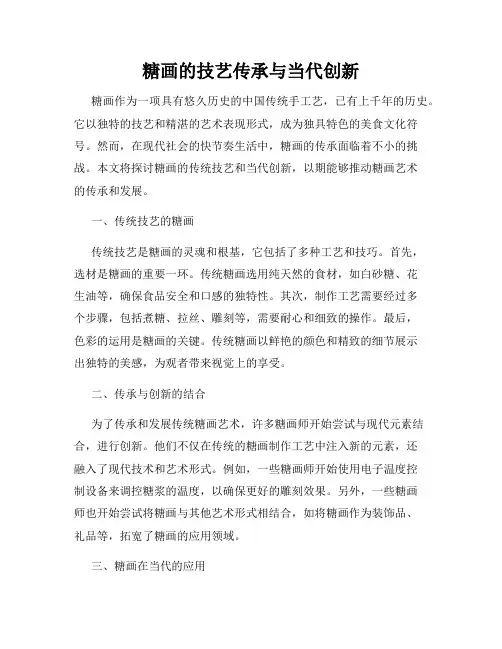 糖画的技艺传承与当代创新

糖画作为一项具有悠久历史的中国传统手工艺，已有上千年的历史。它以独特的技艺和精湛的艺术表现形式，成为独具特色的美食文化符号。然而，在现代社会的快节奏生活中，糖画的传承面临着不小的挑战。本文将探讨糖画的传统技艺和当代创新，以期能够推动糖画艺术的传承和发展。

一、传统技艺的糖画

传统技艺是糖画的灵魂和根基，它包括了多种工艺和技巧。首先，选材是糖画的重要一环。传统糖画选用纯天然的食材，如白砂糖、花生油等，确保食品安全和口感的独特性。其次，制作工艺需要经过多个步骤，包括煮糖、拉丝、雕刻等，需要耐心和细致的操作。最后，色彩的运用是糖画的关键。传统糖画以鲜艳的颜色和精致的细节展示出独特的美感，为观者带来视觉上的享受。

二、传承与创新的结合

为了传承和发展传统糖画艺术，许多糖画师开始尝试与现代元素结合，进行创新。他们不仅在传统的糖画制作工艺中注入新的元素，还融入了现代技术和艺术形式。例如，一些糖画师开始使用电子温度控制设备来调控糖浆的温度，以确保更好的雕刻效果。另外，一些糖画师也开始尝试将糖画与其他艺术形式相结合，如将糖画作为装饰品、礼品等，拓宽了糖画的应用领域。

三、糖画在当代的应用